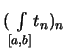 $(\int_{[a,b]} t_n)_n$